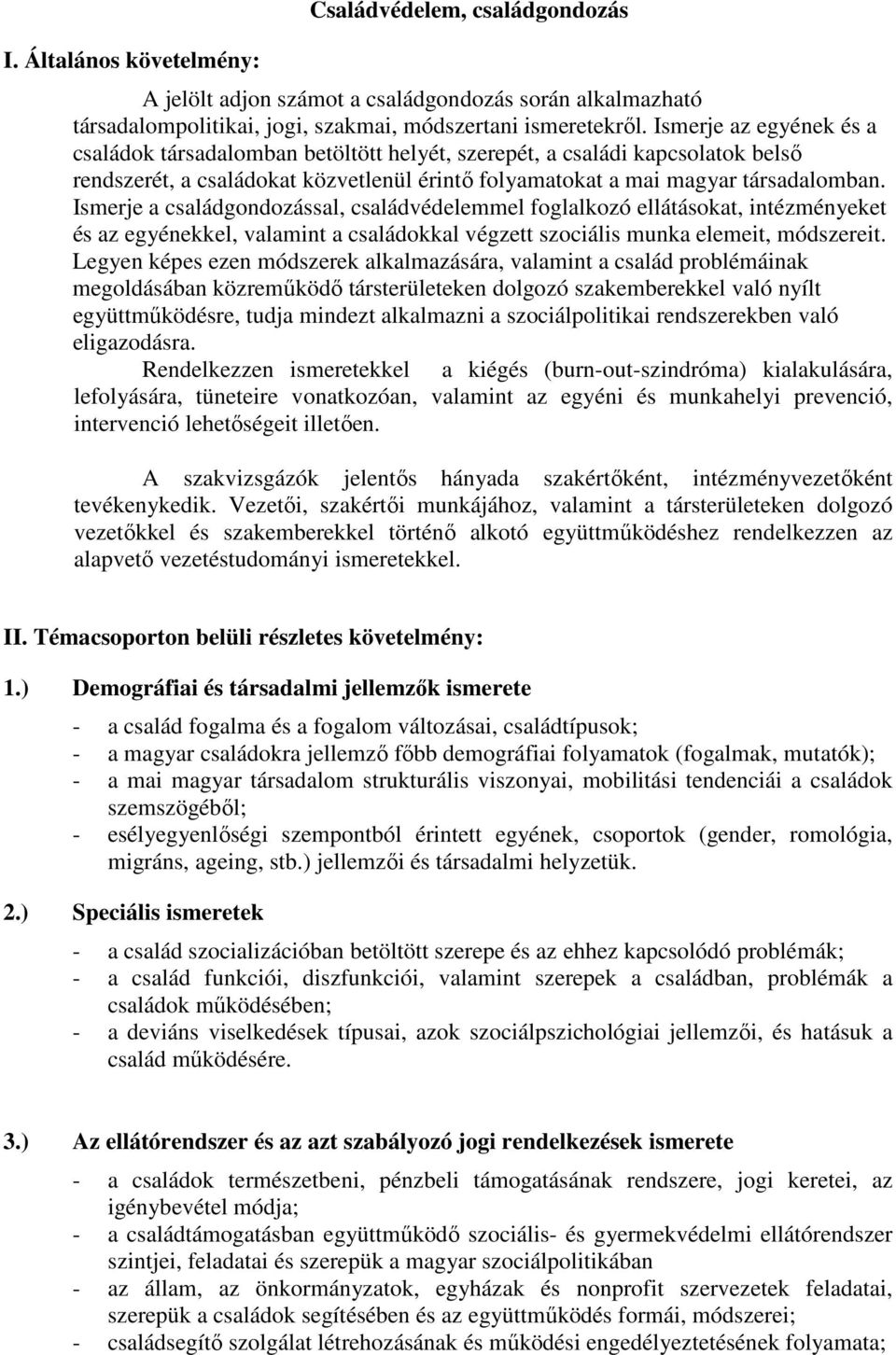 Családvédelem, családgondozás

I. Általános követelmény:

A jelölt adjon számot a családgondozás során alkalmazható társadalompolitikai, jogi, szakmai, módszertani ismeretekről. Ismerje az egyének és a családok társadalomban betöltött helyét, szerepét, a családi kapcsolatok belső rendszerét, a családokat közvetlenül érintő folyamatokat a mai magyar társadalomban. Ismerje a családgondozással, családvédelemmel foglalkozó ellátásokat, intézményeket és az egyénekkel, valamint a családokkal végzett szociális munka elemeit, módszereit. Legyen képes ezen módszerek alkalmazására, valamint a család problémáinak megoldásában közreműködő társterületeken dolgozó szakemberekkel való nyílt együttműködésre, tudja mindezt alkalmazni a szociálpolitikai rendszerekben való eligazodásra.

Rendelkezzen ismeretekkel a kiégés (burn-out-szindróma) kialakulására, lefolyására, tüneteire vonatkozóan, valamint az egyéni és munkahelyi prevenció, intervenció lehetőségeit illetően.

A szakvizsgázók jelentős hányada szakértőként, intézményvezetőként tevékenykedik. Vezetői, szakértői munkájához, valamint a társterületeken dolgozó vezetőkkel és szakemberekkel történő alkotó együttműködéshez rendelkezzen az alapvető vezetéstudományi ismeretekkel.

II. Témacsoporton belüli részletes követelmény:

1.) Demográfiai és társadalmi jellemzők ismerete

- a család fogalma és a fogalom változásai, családtípusok;
- a magyar családokra jellemző főbb demográfiai folyamatok (fogalmak, mutatók);
- a mai magyar társadalom strukturális viszonyai, mobilitási tendenciái a családok szemszögéből;
- esélyegyenlőségi szempontból érintett egyének, csoportok (gender, romológia, migráns, ageing, stb.) jellemzői és társadalmi helyzetük.

2.) Speciális ismeretek

- a család szocializációban betöltött szerepe és az ehhez kapcsolódó problémák;
- a család funkciói, diszfunkciói, valamint szerepek a családban, problémák a családok működésében;
- a deviáns viselkedések típusai, azok szociálpszichológiai jellemzői, és hatásuk a család működésére.

3.) Az ellátórendszer és az azt szabályozó jogi rendelkezések ismerete

- a családok természetbeni, pénzbeli támogatásának rendszere, jogi keretei, az igénybevétel módja;
- a családtámogatásban együttműködő szociális- és gyermekvédelmi ellátórendszer szintjei, feladatai és szerepük a magyar szociálpolitikában
- az állam, az önkormányzatok, egyházak és nonprofit szervezetek feladatai, szerepük a családok segítésében és az együttműködés formái, módszerei;
- családsegítő szolgálat létrehozásának és működési engedélyeztetésének folyamata;